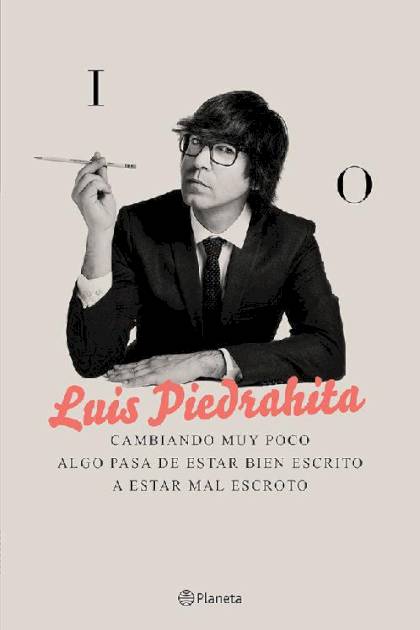 I

O

Luis Piedrahita

CAMBIANDO MUY POCO
ALGO PASA DE ESTAR BIEN ESCRITO
A ESTAR MAL ESCROTO

Planeta